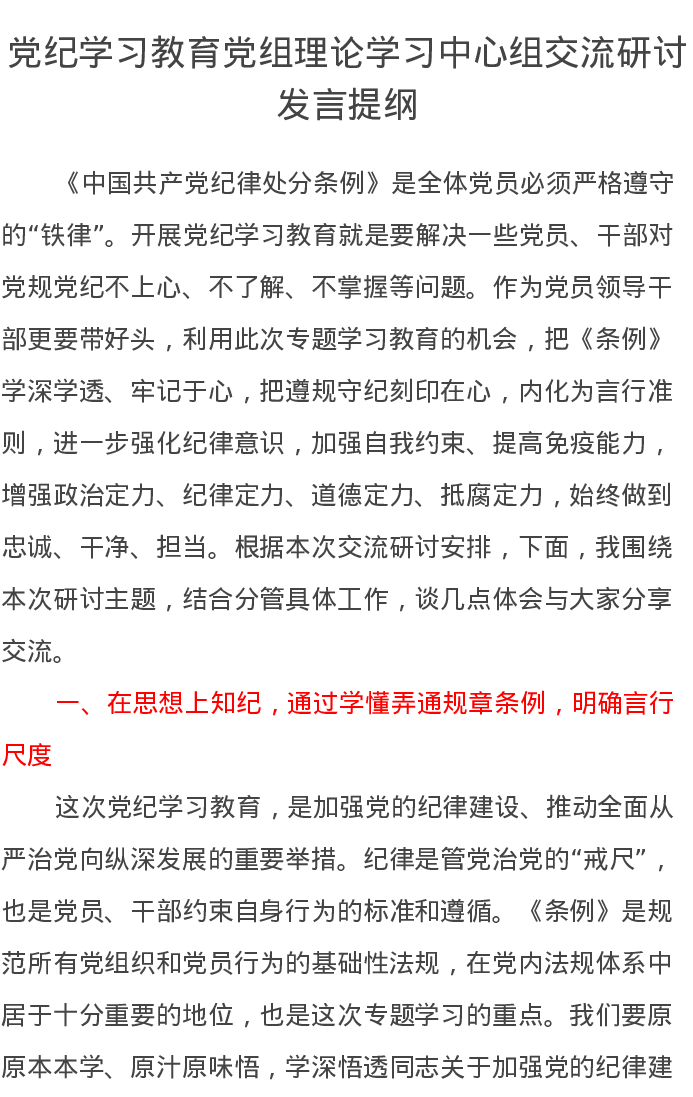 党纪学习教育党组理论学习中心组交流研讨发言提纲

《中国共产党纪律处分条例》是全体党员必须严格遵守的“铁律”。开展党纪学习教育就是要解决一些党员、干部对党规党纪不上心、不了解、不掌握等问题。作为党员领导干部更要带好头，利用此次专题学习教育的机会，把《条例》学深学透、牢记于心，把遵规守纪刻印在心，内化为言行准则，进一步强化纪律意识，加强自我约束、提高免疫能力，增强政治定力、纪律定力、道德定力、抵腐定力，始终做到忠诚、干净、担当。根据本次交流研讨安排，下面，我围绕本次研讨主题，结合分管具体工作，谈几点体会与大家分享交流。

一、在思想上知纪，通过学懂弄通规章条例，明确言行尺度

这次党纪学习教育，是加强党的纪律建设、推动全面从严治党向纵深发展的重要举措。纪律是管党治党的“戒尺”，也是党员、干部约束自身行为的标准和遵循。《条例》是规范所有党组织和党员行为的基础性法规，在党内法规体系中居于十分重要的地位，也是这次专题学习的重点。我们要原原本本学、原汁原味悟，学深悟透同志关于加强党的纪律建